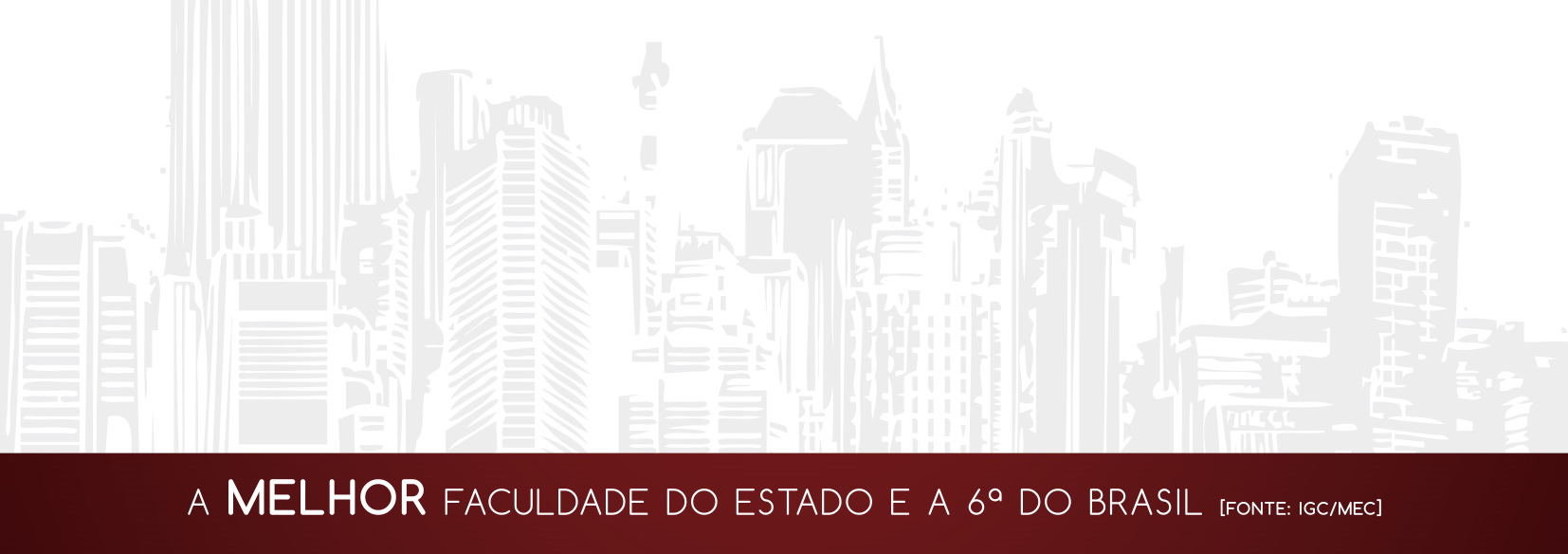 A MELHOR FACULDADE DO ESTADO E A 6ª DO BRASIL [FONTE: IGC/MEC]